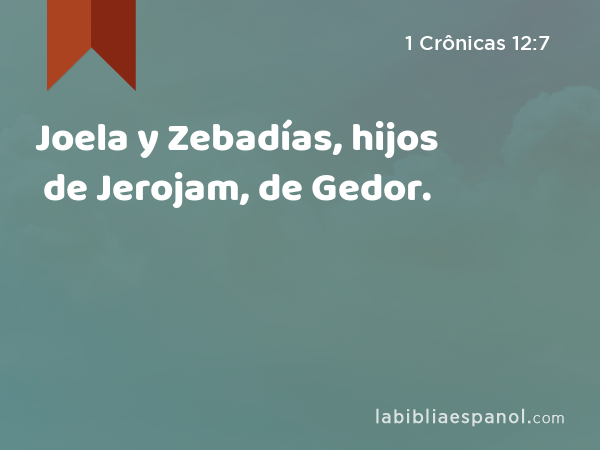 1 Crônicas 12:7

Joela y Zebadías, hijos de Jerojam, de Gedor.

labibliaespanol.com